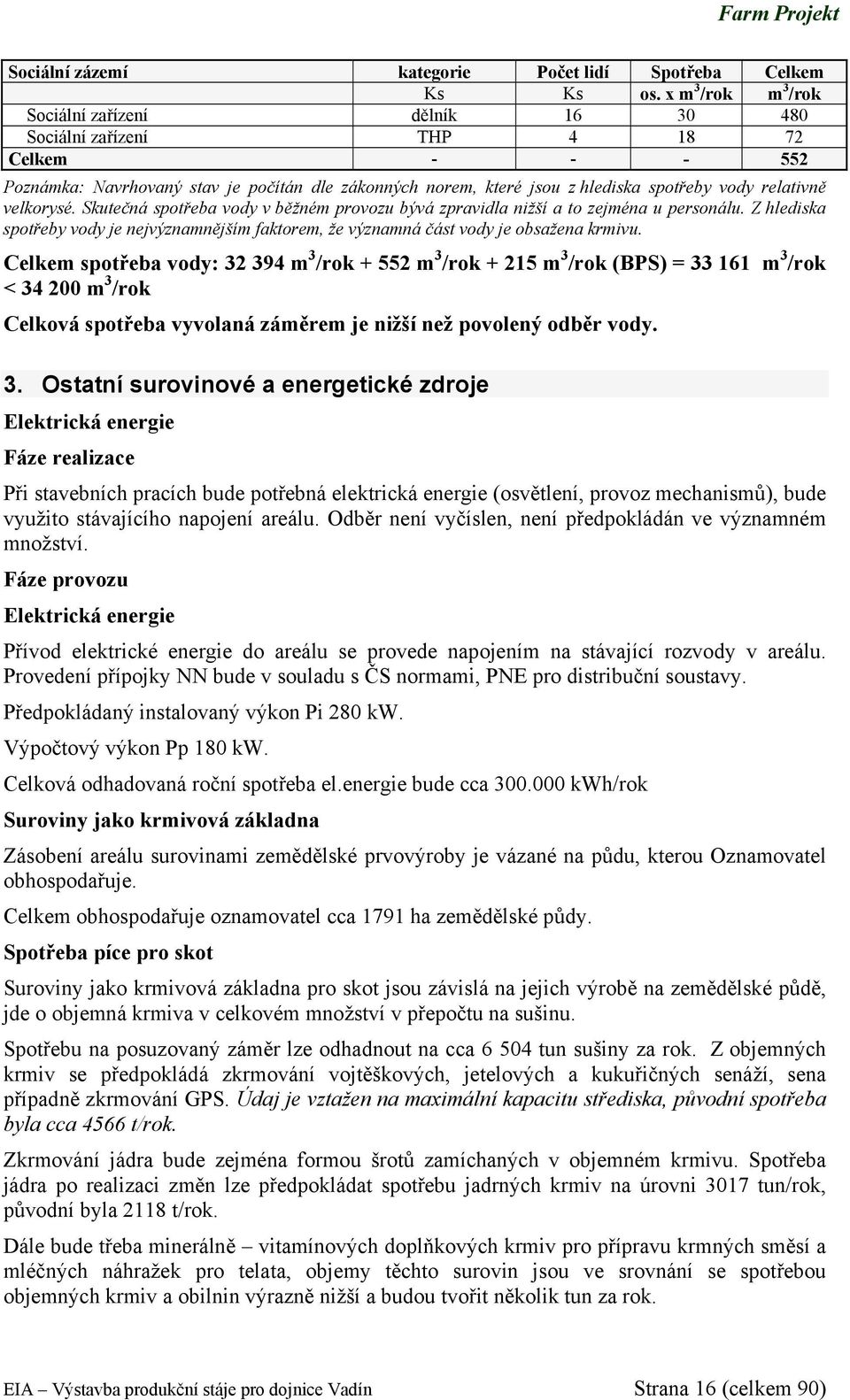 Farm Projekt

| Sociální zázemí | kategorie | Počet lidí | Spotřeba | Celkem |
|---|---|---|---|---|
| | Ks | Ks | os. x $m^3$/rok | $m^3$/rok |
| Sociální zařízení | dělník | 16 | 30 | 480 |
| Sociální zařízení | THP | 4 | 18 | 72 |
| Celkem | - | - | - | 552 |

Poznámka: Navrhovaný stav je počítán dle zákonných norem, které jsou z hlediska spotřeby vody relativně velkorysé. Skutečná spotřeba vody v běžném provozu bývá zpravidla nižší a to zejména u personálu. Z hlediska spotřeby vody je nejvýznamnějším faktorem, že významná část vody je obsažena krmivu.

Celkem spotřeba vody: 32 394 $m^3$/rok + 552 $m^3$/rok + 215 $m^3$/rok (BPS) = 33 161 $m^3$/rok < 34 200 $m^3$/rok

Celková spotřeba vyvolaná záměrem je nižší než povolený odběr vody.

3. Ostatní surovinové a energetické zdroje

Elektrická energie

Fáze realizace

Při stavebních pracích bude potřebná elektrická energie (osvětlení, provoz mechanismů), bude využito stávajícího napojení areálu. Odběr není vyčíslen, není předpokládán ve významném množství.

Fáze provozu

Elektrická energie

Přívod elektrické energie do areálu se provede napojením na stávající rozvody v areálu. Provedení přípojky NN bude v souladu s ČS normami, PNE pro distribuční soustavy.

Předpokládaný instalovaný výkon Pi 280 kW.

Výpočtový výkon Pp 180 kW.

Celková odhadovaná roční spotřeba el.energie bude cca 300.000 kWh/rok

Suroviny jako krmivová základna

Zásobení areálu surovinami zemědělské prvovýroby je vázané na půdu, kterou Oznamovatel obhospodařuje.

Celkem obhospodařuje oznamovatel cca 1791 ha zemědělské půdy.

Spotřeba píce pro skot

Suroviny jako krmivová základna pro skot jsou závislá na jejich výrobě na zemědělské půdě, jde o objemná krmiva v celkovém množství v přepočtu na sušinu.

Spotřebu na posuzovaný záměr lze odhadnout na cca 6 504 tun sušiny za rok. Z objemných krmiv se předpokládá zkrmování vojtěškových, jetelových a kukuřičných senáží, sena případně zkrmování GPS. Údaj je vztažen na maximální kapacitu střediska, původní spotřeba byla cca 4566 t/rok.

Zkrmování jádra bude zejména formou šrotů zamíchaných v objemném krmivu. Spotřeba jádra po realizaci změn lze předpokládat spotřebu jadrných krmiv na úrovni 3017 tun/rok, původní byla 2118 t/rok.

Dále bude třeba minerálně – vitamínových doplňkových krmiv pro přípravu krmných směsí a mléčných náhražek pro telata, objemy těchto surovin jsou ve srovnání se spotřebou objemných krmiv a obilnin výrazně nižší a budou tvořit několik tun za rok.

EIA – Výstavba produkční stáje pro dojnice Vadín Strana 16 (celkem 90)